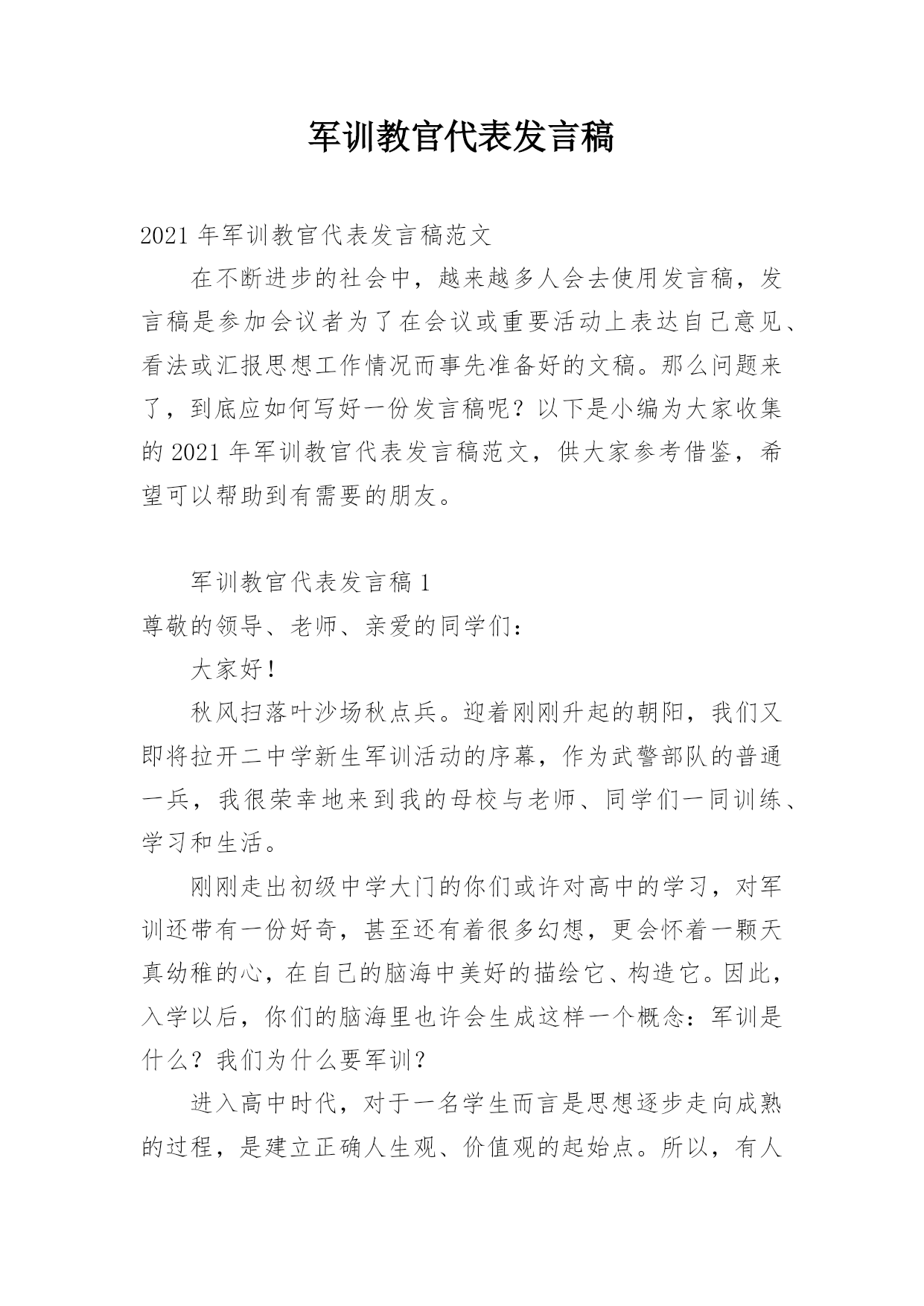 军训教官代表发言稿

2021 年军训教官代表发言稿范文

在不断进步的社会中，越来越多人会去使用发言稿，发言稿是参加会议者为了在会议或重要活动上表达自己意见、看法或汇报思想工作情况而事先准备好的文稿。那么问题来了，到底应如何写好一份发言稿呢？以下是小编为大家收集的 2021 年军训教官代表发言稿范文，供大家参考借鉴，希望可以帮助到有需要的朋友。

军训教官代表发言稿 1

尊敬的领导、老师、亲爱的同学们：

大家好！

秋风扫落叶沙场秋点兵。迎着刚刚升起的朝阳，我们又即将拉开二中学新生军训活动的序幕，作为武警部队的普通一兵，我很荣幸地来到我的母校与老师、同学们一同训练、学习和生活。

刚刚走出初级中学大门的你们或许对高中的学习，对军训还带有一份好奇，甚至还有着很多幻想，更会怀着一颗天真幼稚的心，在自己的脑海中美好的描绘它、构造它。因此，入学以后，你们的脑海里也许会生成这样一个概念：军训是什么？我们为什么要军训？

进入高中时代，对于一名学生而言是思想逐步走向成熟的过程，是建立正确人生观、价值观的起始点。所以，有人